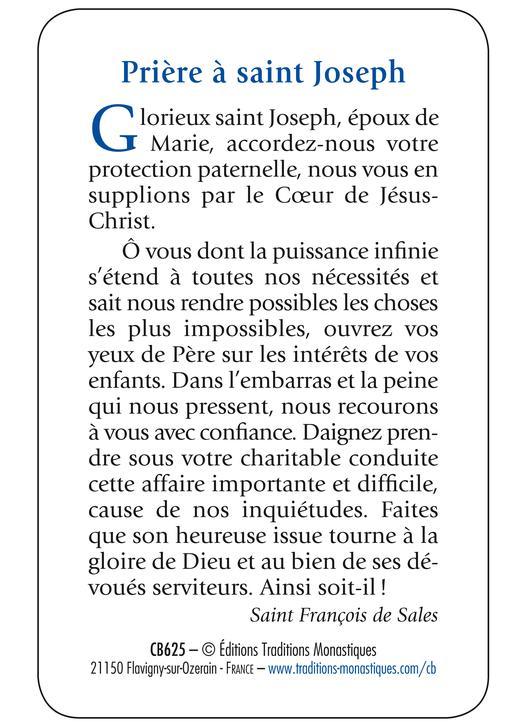 Prière à saint Joseph

Glorieux saint Joseph, époux de Marie, accordez-nous votre protection paternelle, nous vous en supplions par le Cœur de Jésus-Christ.

Ô vous dont la puissance infinie s'étend à toutes nos nécessités et sait nous rendre possibles les choses les plus impossibles, ouvrez vos yeux de Père sur les intérêts de vos enfants. Dans l'embarras et la peine qui nous pressent, nous recourons à vous avec confiance. Daignez prendre sous votre charitable conduite cette affaire importante et difficile, cause de nos inquiétudes. Faites que son heureuse issue tourne à la gloire de Dieu et au bien de ses dévoués serviteurs. Ainsi soit-il !

Saint François de Sales

CB625 – © Éditions Traditions Monastiques
21150 Flavigny-sur-Ozerain - FRANCE – www.traditions-monastiques.com/cb